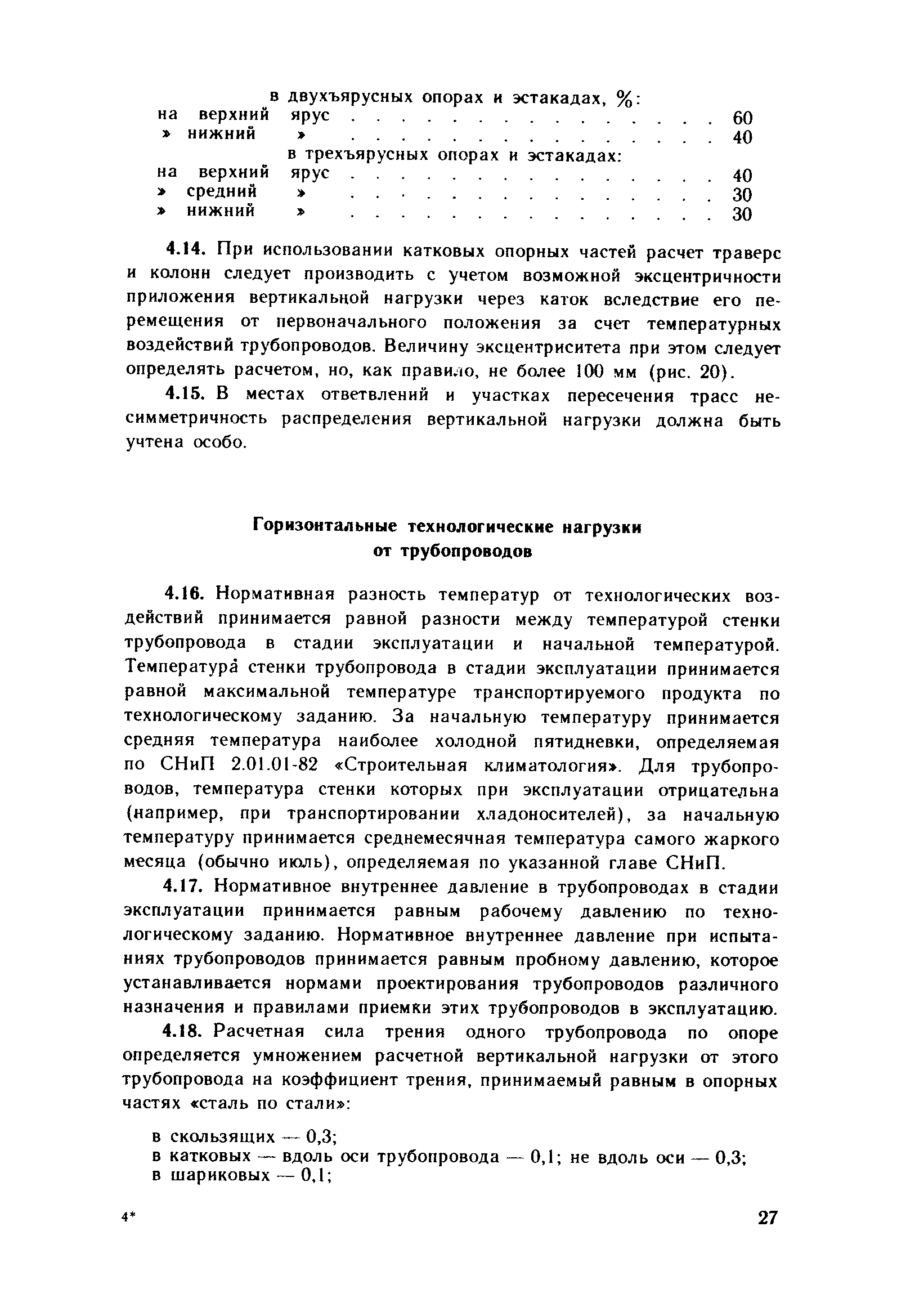 в двухъярусных опорах и эстакадах, %:
на верхний ярус . . . . . . . . . . . . . . . 60
» нижний » . . . . . . . . . . . . . . . 40
в трехъярусных опорах и эстакадах:
на верхний ярус . . . . . . . . . . . . . . . 40
» средний » . . . . . . . . . . . . . . . 30
» нижний » . . . . . . . . . . . . . . . 30

4.14. При использовании катковых опорных частей расчет траверс и колонн следует производить с учетом возможной эксцентричности приложения вертикальной нагрузки через каток вследствие его перемещения от первоначального положения за счет температурных воздействий трубопроводов. Величину эксцентриситета при этом следует определять расчетом, но, как правило, не более 100 мм (рис. 20).

4.15. В местах ответвлений и участках пересечения трасс несимметричность распределения вертикальной нагрузки должна быть учтена особо.

Горизонтальные технологические нагрузки от трубопроводов

4.16. Нормативная разность температур от технологических воздействий принимается равной разности между температурой стенки трубопровода в стадии эксплуатации и начальной температурой. Температура стенки трубопровода в стадии эксплуатации принимается равной максимальной температуре транспортируемого продукта по технологическому заданию. За начальную температуру принимается средняя температура наиболее холодной пятидневки, определяемая по СНиП 2.01.01-82 «Строительная климатология». Для трубопроводов, температура стенки которых при эксплуатации отрицательна (например, при транспортировании хладоносителей), за начальную температуру принимается среднемесячная температура самого жаркого месяца (обычно июль), определяемая по указанной главе СНиП.

4.17. Нормативное внутреннее давление в трубопроводах в стадии эксплуатации принимается равным рабочему давлению по технологическому заданию. Нормативное внутреннее давление при испытаниях трубопроводов принимается равным пробному давлению, которое устанавливается нормами проектирования трубопроводов различного назначения и правилами приемки этих трубопроводов в эксплуатацию.

4.18. Расчетная сила трения одного трубопровода по опоре определяется умножением расчетной вертикальной нагрузки от этого трубопровода на коэффициент трения, принимаемый равным в опорных частях «сталь по стали»:

в скользящих — 0,3;
в катковых — вдоль оси трубопровода — 0,1; не вдоль оси — 0,3;
в шариковых — 0,1;

4*

27